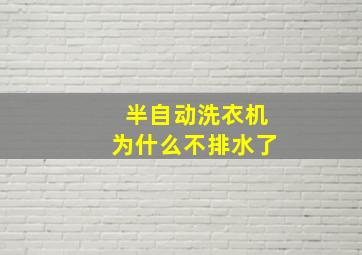 半自动洗衣机
为什么不排水了